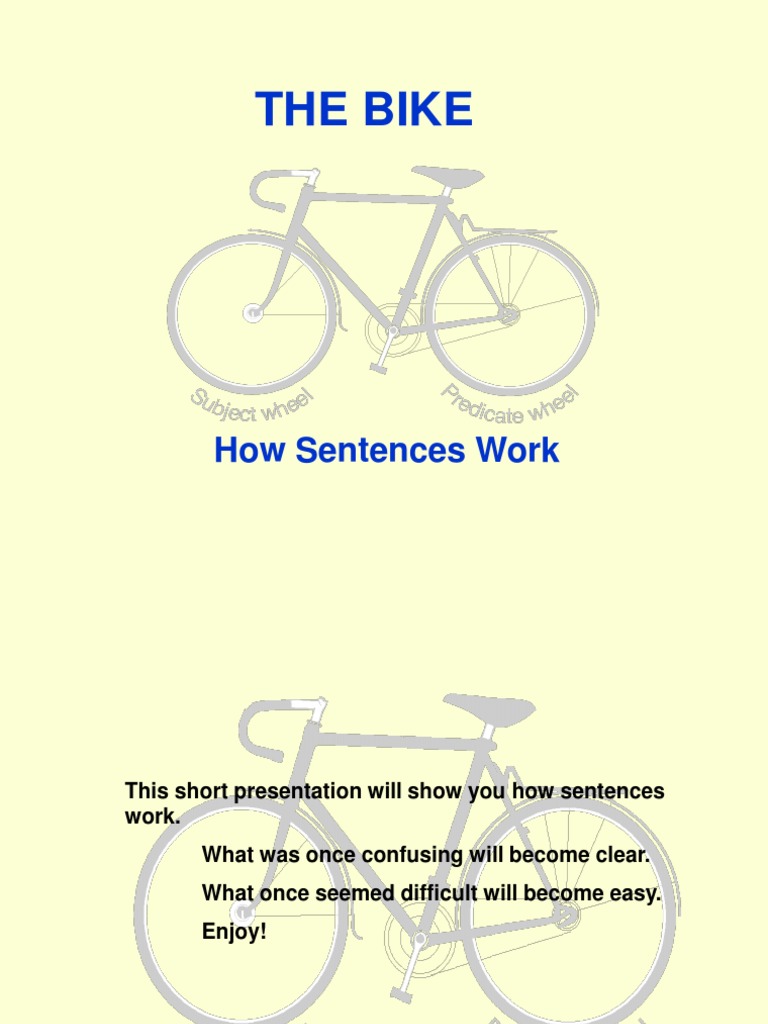 THE BIKE

Subject wheel

Predicate wheel

How Sentences Work

This short presentation will show you how sentences work.

What was once confusing will become clear.

What once seemed difficult will become easy.

Enjoy!